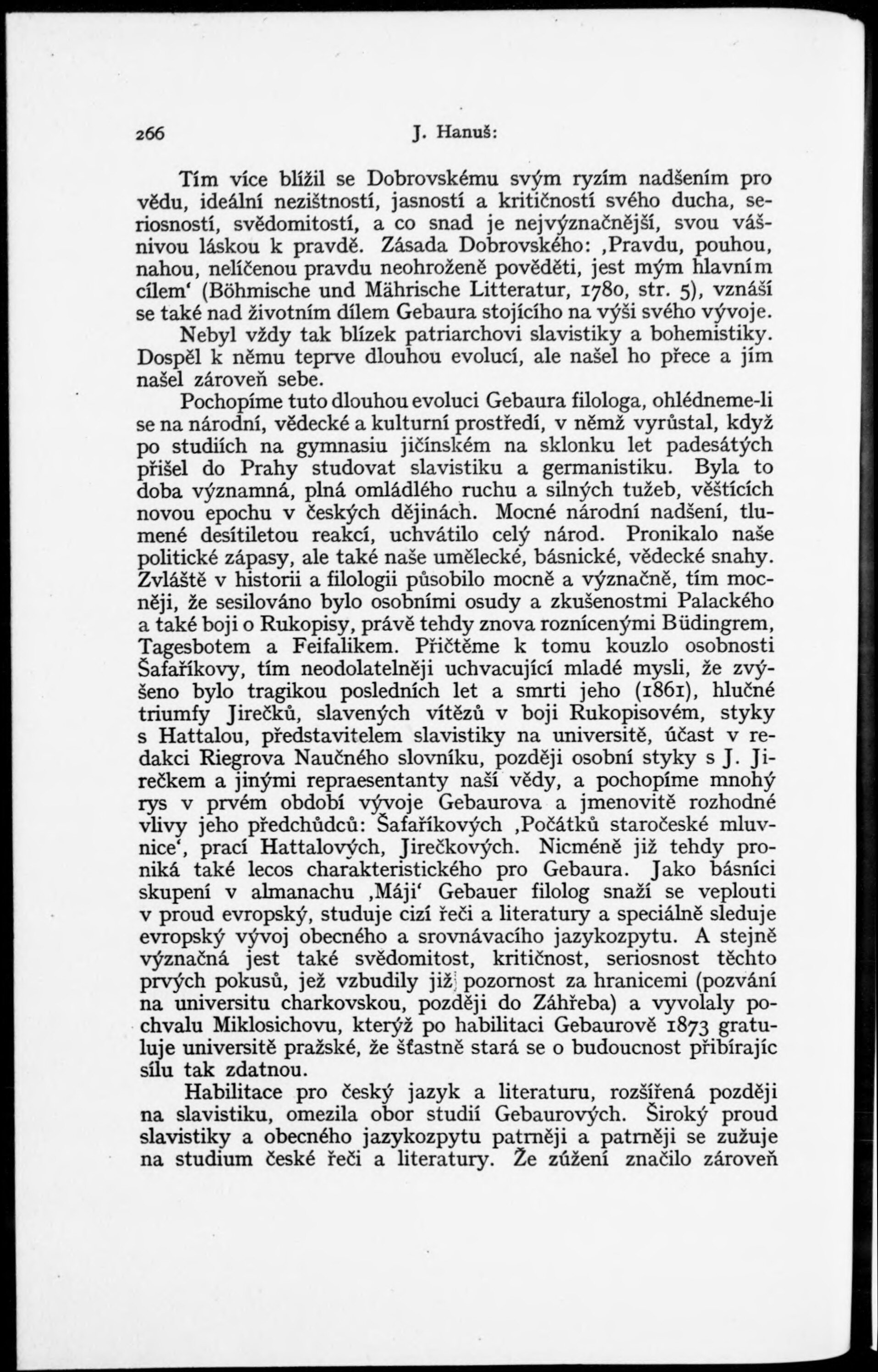 266 J. Hanuš:

Tím více blížil se Dobrovskému svým ryzím nadšením pro vědu, ideální nezištností, jasností a kritičností svého ducha, seriosností, svědomitostí, a co snad je nejvýznačnější, svou vášnivou láskou k pravdě. Zásada Dobrovského: ‚Pravdu, pouhou, nahou, nelíčenou pravdu neohroženě pověděti, jest mým hlavním cílem‘ (Böhmische und Mährische Litteratur, 1780, str. 5), vznáší se také nad životním dílem Gebaura stojícího na výši svého vývoje.

Nebyl vždy tak blízek patriarchovi slavistiky a bohemistiky. Dospěl k němu teprve dlouhou evolucí, ale našel ho přece a jím našel zároveň sebe.

Pochopíme tuto dlouhou evoluci Gebaura filologa, ohlédneme-li se na národní, vědecké a kulturní prostředí, v němž vyrůstal, když po studiích na gymnasiu jičínském na sklonku let padesátých přišel do Prahy studovat slavistiku a germanistiku. Byla to doba významná, plná omládlého ruchu a silných tužeb, věštících novou epochu v českých dějinách. Mocné národní nadšení, tlumené desítiletou reakcí, uchvátilo celý národ. Pronikalo naše politické zápasy, ale také naše umělecké, básnické, vědecké snahy. Zvláště v historii a filologii působilo mocně a význačně, tím mocněji, že sesilováno bylo osobními osudy a zkušenostmi Palackého a také boji o Rukopisy, právě tehdy znova roznícenými Büdingrem, Tagesbotem a Feifalikem. Přičtěme k tomu kouzlo osobnosti Šafaříkovy, tím neodolatelněji uchvacující mladé mysli, že zvýšeno bylo tragikou posledních let a smrti jeho (1861), hlučné triumfy Jirečků, slavených vítězů v boji Rukopisovém, styky s Hattalou, představitelem slavistiky na universitě, účast v redakci Riegrova Naučného slovníku, později osobní styky s J. Jirečkem a jinými repraesentanty naší vědy, a pochopíme mnohý rys v prvém období vývoje Gebaurova a jmenovitě rozhodné vlivy jeho předchůdců: Šafaříkových ‚Počátků staročeské mluvnice‘, prací Hattalových, Jirečkových. Nicméně již tehdy proniká také lecos charakteristického pro Gebaura. Jako básníci skupení v almanachu ‚Máji‘ Gebauer filolog snaží se veplouti v proud evropský, studuje cizí řeči a literatury a speciálně sleduje evropský vývoj obecného a srovnávacího jazykozpytu. A stejně význačná jest také svědomitost, kritičnost, seriosnost těchto prvých pokusů, jež vzbudily již pozornost za hranicemi (pozvání na universitu charkovskou, později do Záhřeba) a vyvolaly pochvalu Miklosichovu, kterýž po habilitaci Gebaurově 1873 gratuluje universitě pražské, že šťastně stará se o budoucnost přibírajíc sílu tak zdatnou.

Habilitace pro český jazyk a literaturu, rozšířená později na slavistiku, omezila obor studií Gebaurových. Široký proud slavistiky a obecného jazykozpytu patrněji a patrněji se zužuje na studium české řeči a literatury. Že zúžení značilo zároveň